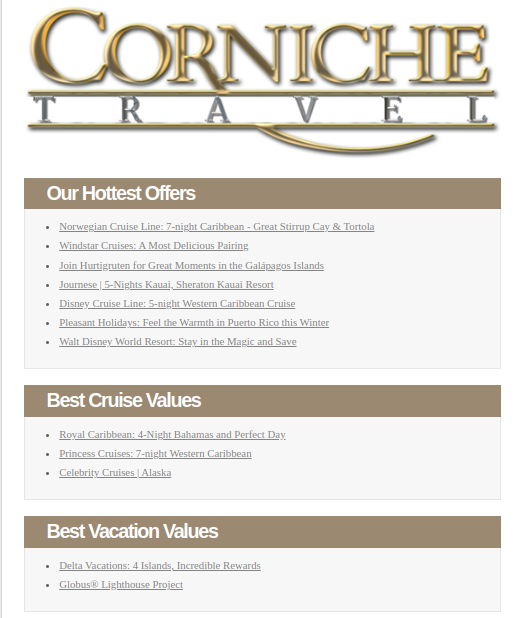 CORNICHE
TRAVEL

Our Hottest Offers

- Norwegian Cruise Line: 7-night Caribbean - Great Stirrup Cay & Tortola
- Windstar Cruises: A Most Delicious Pairing
- Join Hurtigruten for Great Moments in the Galápagos Islands
- Journese | 5-Nights Kauai, Sheraton Kauai Resort
- Disney Cruise Line: 5-night Western Caribbean Cruise
- Pleasant Holidays: Feel the Warmth in Puerto Rico this Winter
- Walt Disney World Resort: Stay in the Magic and Save

Best Cruise Values

- Royal Caribbean: 4-Night Bahamas and Perfect Day
- Princess Cruises: 7-night Western Caribbean
- Celebrity Cruises | Alaska

Best Vacation Values

- Delta Vacations: 4 Islands, Incredible Rewards
- Globus® Lighthouse Project